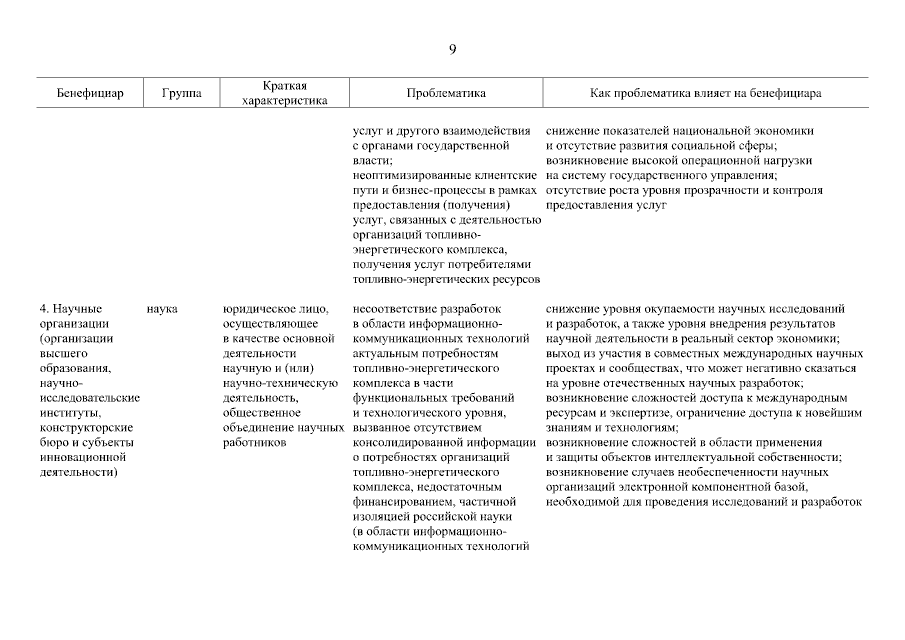 9

| Бенефициар | Группа | Краткая характеристика | Проблематика | Как проблематика влияет на бенефициара |
|---|---|---|---|---|
| | | | услуг и другого взаимодействия с органами государственной власти; неоптимизированные клиентские пути и бизнес-процессы в рамках предоставления (получения) услуг, связанных с деятельностью организаций топливно-энергетического комплекса, получения услуг потребителями топливно-энергетических ресурсов | снижение показателей национальной экономики и отсутствие развития социальной сферы; возникновение высокой операционной нагрузки на систему государственного управления; отсутствие роста уровня прозрачности и контроля предоставления услуг |
| 4. Научные организации (организации высшего образования, научно-исследовательские институты, конструкторские бюро и субъекты инновационной деятельности) | наука | юридическое лицо, осуществляющее в качестве основной деятельности научную и (или) научно-техническую деятельность, общественное объединение научных работников | несоответствие разработок в области информационно-коммуникационных технологий актуальным потребностям топливно-энергетического комплекса в части функциональных требований и технологического уровня, вызванное отсутствием консолидированной информации о потребностях организаций топливно-энергетического комплекса, недостаточным финансированием, частичной изоляцией российской науки (в области информационно-коммуникационных технологий | снижение уровня окупаемости научных исследований и разработок, а также уровня внедрения результатов научной деятельности в реальный сектор экономики; выход из участия в совместных международных научных проектах и сообществах, что может негативно сказаться на уровне отечественных научных разработок; возникновение сложностей доступа к международным ресурсам и экспертизе, ограничение доступа к новейшим знаниям и технологиям; возникновение сложностей в области применения и защиты объектов интеллектуальной собственности; возникновение случаев необеспеченности научных организаций электронной компонентной базой, необходимой для проведения исследований и разработок |